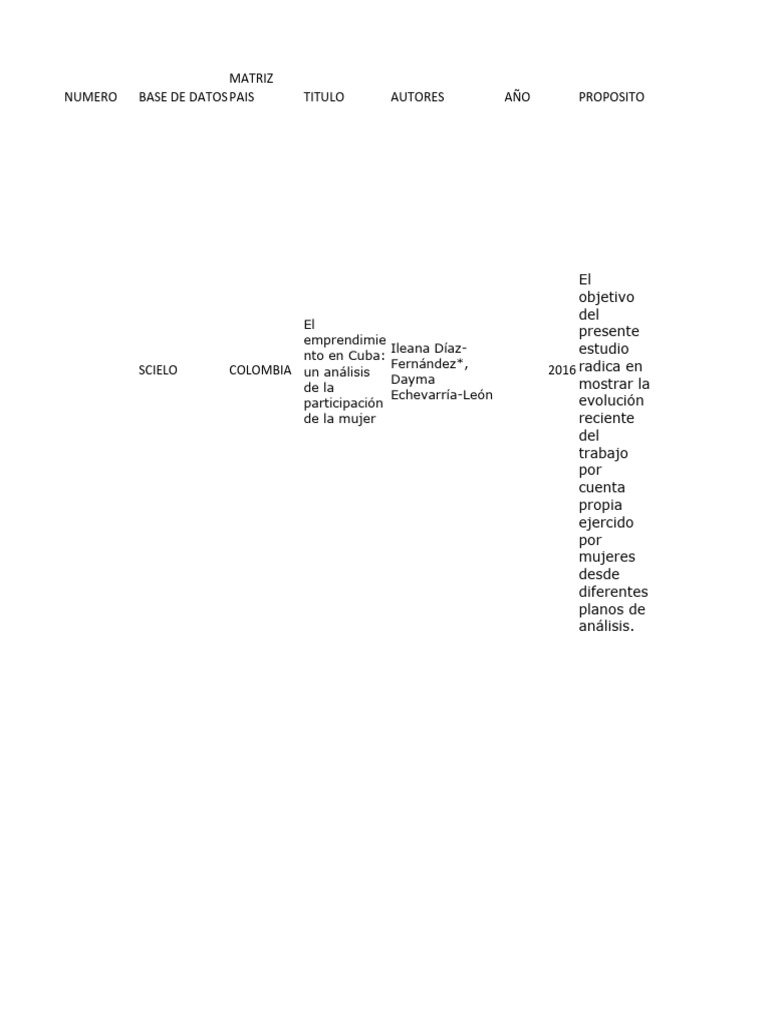 MATRIZ

| NUMERO | BASE DE DATOS | PAIS | TITULO | AUTORES | AÑO | PROPOSITO |
|---|---|---|---|---|---|---|
| | SCIELO | COLOMBIA | El emprendimiento en Cuba: un análisis de la participación de la mujer | Ileana Díaz-Fernández*, Dayma Echevarría-León | 2016 | El objetivo del presente estudio radica en mostrar la evolución reciente del trabajo por cuenta propia ejercido por mujeres desde diferentes planos de análisis. |